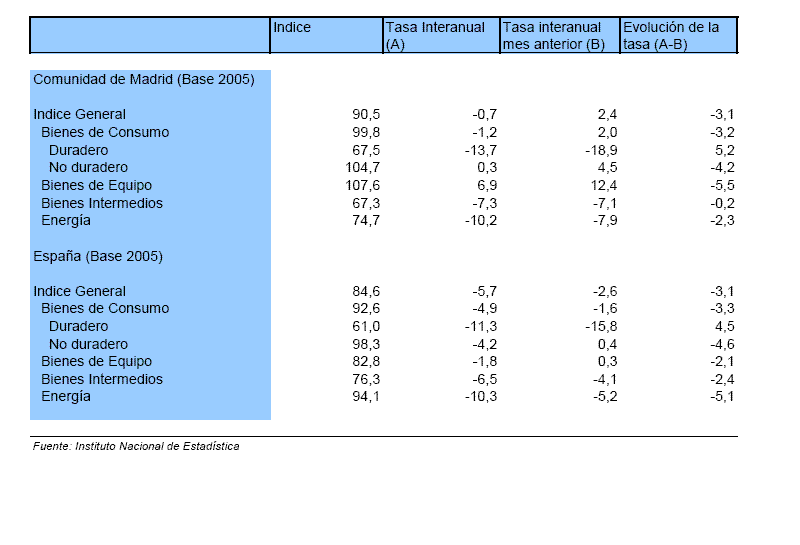 | | Indice | Tasa Interanual (A) | Tasa interanual mes anterior (B) | Evolución de la tasa (A-B) |
|---|---|---|---|---|
| Comunidad de Madrid (Base 2005) | | | | |
| Indice General | 90,5 | -0,7 | 2,4 | -3,1 |
| Bienes de Consumo | 99,8 | -1,2 | 2,0 | -3,2 |
| Duradero | 67,5 | -13,7 | -18,9 | 5,2 |
| No duradero | 104,7 | 0,3 | 4,5 | -4,2 |
| Bienes de Equipo | 107,6 | 6,9 | 12,4 | -5,5 |
| Bienes Intermedios | 67,3 | -7,3 | -7,1 | -0,2 |
| Energía | 74,7 | -10,2 | -7,9 | -2,3 |
| España (Base 2005) | | | | |
| Indice General | 84,6 | -5,7 | -2,6 | -3,1 |
| Bienes de Consumo | 92,6 | -4,9 | -1,6 | -3,3 |
| Duradero | 61,0 | -11,3 | -15,8 | 4,5 |
| No duradero | 98,3 | -4,2 | 0,4 | -4,6 |
| Bienes de Equipo | 82,8 | -1,8 | 0,3 | -2,1 |
| Bienes Intermedios | 76,3 | -6,5 | -4,1 | -2,4 |
| Energía | 94,1 | -10,3 | -5,2 | -5,1 |

Fuente: Instituto Nacional de Estadística